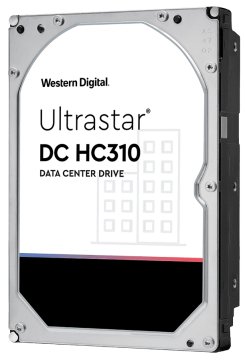 Western Digital.

Ultrastar®
DC HC310
DATA CENTER DRIVE